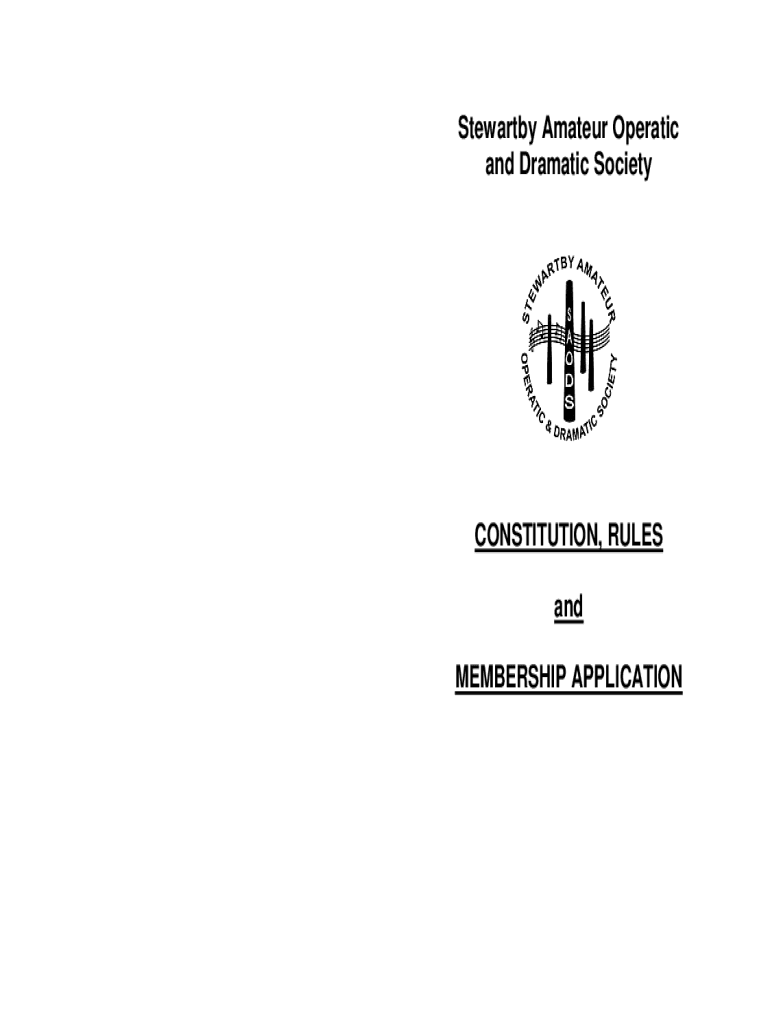 Stewartby Amateur Operatic and Dramatic Society

STEWARTBY AMATEUR
OPERATIC & DRAMATIC SOCIETY
SAODS

CONSTITUTION, RULES

and

MEMBERSHIP APPLICATION